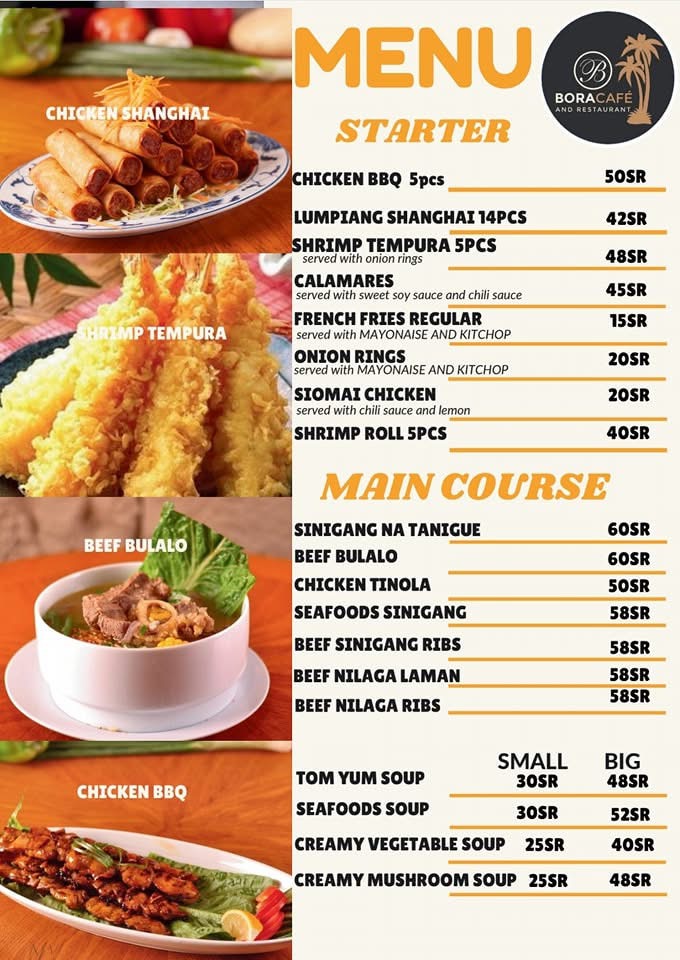 CHICKEN SHANGHAI

SHRIMP TEMPURA

BEEF BULALO

CHICKEN BBQ

MENU

B
BORACAFÉ
AND RESTAURANT

STARTER

CHICKEN BBQ 5pcs 50SR

LUMPIANG SHANGHAI 14PCS 42SR

SHRIMP TEMPURA 5PCS 48SR
served with onion rings

CALAMARES 45SR
served with sweet soy sauce and chili sauce

FRENCH FRIES REGULAR 15SR
served with MAYONAISE AND KITCHOP

ONION RINGS 20SR
served with MAYONAISE AND KITCHOP

SIOMAI CHICKEN 20SR
served with chili sauce and lemon

SHRIMP ROLL 5PCS 40SR

MAIN COURSE

SINIGANG NA TANIGUE 60SR

BEEF BULALO 60SR

CHICKEN TINOLA 50SR

SEAFOODS SINIGANG 58SR

BEEF SINIGANG RIBS 58SR

BEEF NILAGA LAMAN 58SR

BEEF NILAGA RIBS 58SR

SMALL BIG

TOM YUM SOUP 30SR 48SR

SEAFOODS SOUP 30SR 52SR

CREAMY VEGETABLE SOUP 25SR 40SR

CREAMY MUSHROOM SOUP 25SR 48SR